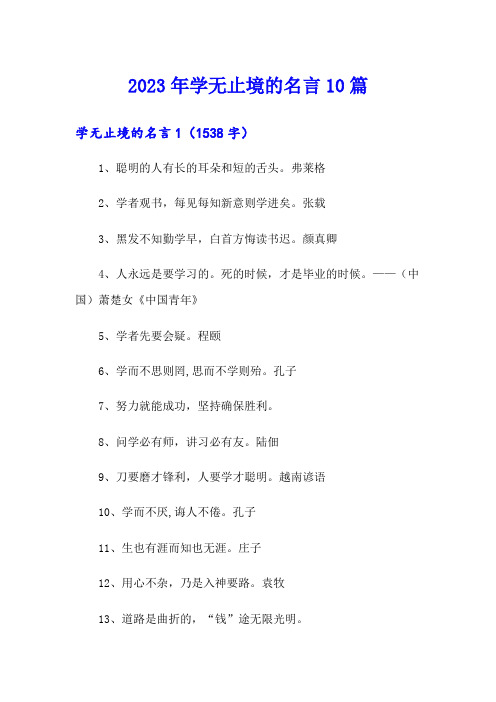 2023年学无止境的名言10篇

学无止境的名言1（1538字）

1、聪明的人有长的耳朵和短的舌头。弗莱格

2、学者观书，每见每知新意则学进矣。张载

3、黑发不知勤学早，白首方悔读书迟。颜真卿

4、人永远是要学习的。死的时候，才是毕业的时候。——（中国）萧楚女《中国青年》

5、学者先要会疑。程颐

6、学而不思则罔,思而不学则殆。孔子

7、努力就能成功，坚持确保胜利。

8、问学必有师，讲习必有友。陆佃

9、刀要磨才锋利，人要学才聪明。越南谚语

10、学而不厌,诲人不倦。孔子

11、生也有涯而知也无涯。庄子

12、用心不杂，乃是入神要路。袁牧

13、道路是曲折的，“钱”途无限光明。